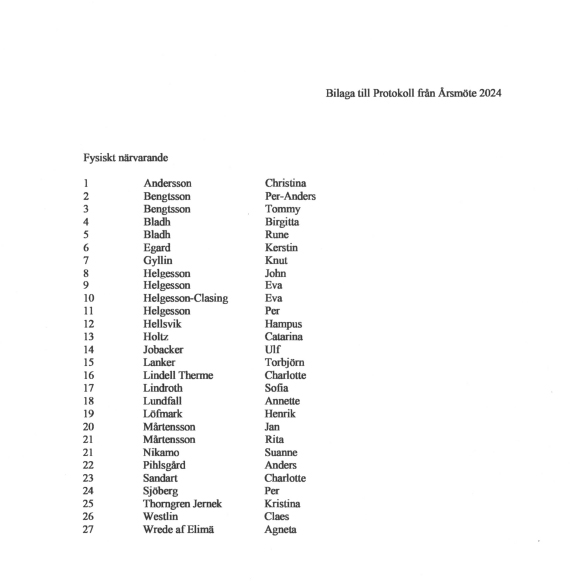 Bilaga till Protokoll från Årsmöte 2024

Fysiskt närvarande

| | | |
|---|---|---|
| 1 | Andersson | Christina |
| 2 | Bengtsson | Per-Anders |
| 3 | Bengtsson | Tommy |
| 4 | Bladh | Birgitta |
| 5 | Bladh | Rune |
| 6 | Egard | Kerstin |
| 7 | Gyllin | Knut |
| 8 | Helgesson | John |
| 9 | Helgesson | Eva |
| 10 | Helgesson-Clasing | Eva |
| 11 | Helgesson | Per |
| 12 | Hellsvik | Hampus |
| 13 | Holtz | Catarina |
| 14 | Jobacker | Ulf |
| 15 | Lanker | Torbjörn |
| 16 | Lindell Therme | Charlotte |
| 17 | Lindroth | Sofia |
| 18 | Lundfall | Annette |
| 19 | Löfmark | Henrik |
| 20 | Mårtensson | Jan |
| 21 | Mårtensson | Rita |
| 21 | Nikamo | Suanne |
| 22 | Pihlsgård | Anders |
| 23 | Sandart | Charlotte |
| 24 | Sjöberg | Per |
| 25 | Thorngren Jernek | Kristina |
| 26 | Westlin | Claes |
| 27 | Wrede af Elimä | Agneta |